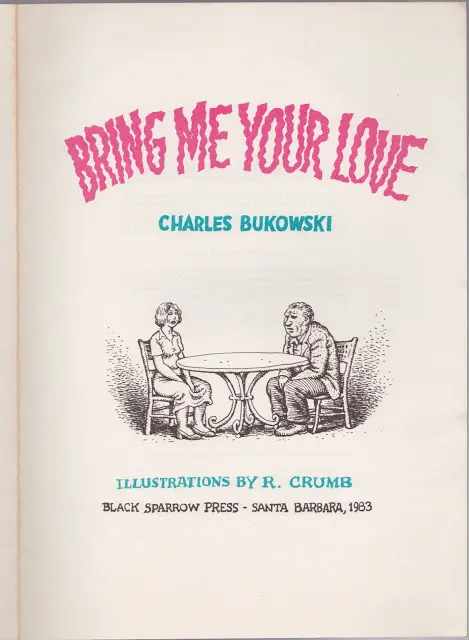 BRING ME YOUR LOVE

CHARLES BUKOWSKI

ILLUSTRATIONS BY R. CRUMB

BLACK SPARROW PRESS - SANTA BARBARA, 1983